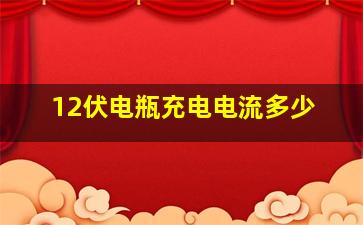 12伏电瓶充电电流多少